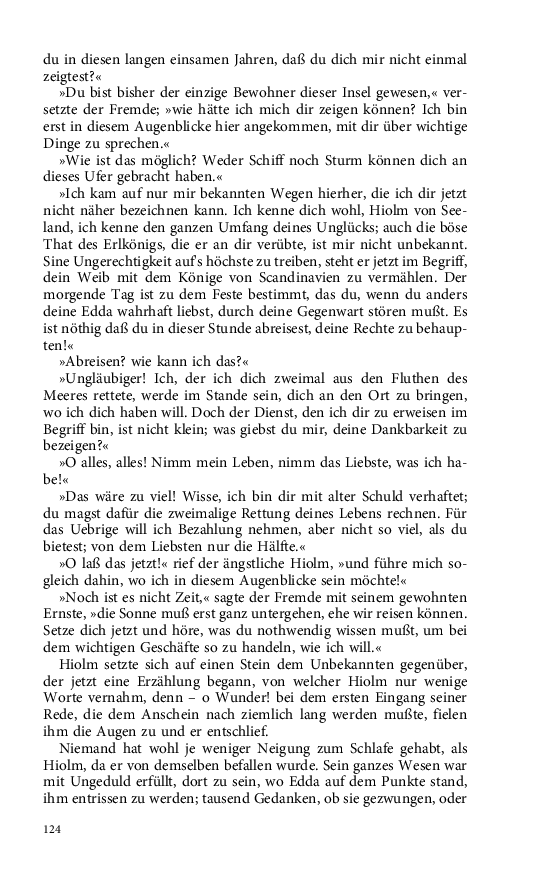 du in diesen langen einsamen Jahren, daß du dich mir nicht einmal zeigtest?«

»Du bist bisher der einzige Bewohner dieser Insel gewesen,« versetzte der Fremde; »wie hätte ich mich dir zeigen können? Ich bin erst in diesem Augenblicke hier angekommen, mit dir über wichtige Dinge zu sprechen.«

»Wie ist das möglich? Weder Schiff noch Sturm können dich an dieses Ufer gebracht haben.«

»Ich kam auf nur mir bekannten Wegen hierher, die ich dir jetzt nicht näher bezeichnen kann. Ich kenne dich wohl, Hiolm von Seeland, ich kenne den ganzen Umfang deines Unglücks; auch die böse That des Erlkönigs, die er an dir verübte, ist mir nicht unbekannt. Sine Ungerechtigkeit auf's höchste zu treiben, steht er jetzt im Begriff, dein Weib mit dem Könige von Scandinavien zu vermählen. Der morgende Tag ist zu dem Feste bestimmt, das du, wenn du anders deine Edda wahrhaft liebst, durch deine Gegenwart stören mußt. Es ist nöthig daß du in dieser Stunde abreisest, deine Rechte zu behaupten!«

»Abreisen? wie kann ich das?«

»Ungläubiger! Ich, der ich dich zweimal aus den Fluthen des Meeres rettete, werde im Stande sein, dich an den Ort zu bringen, wo ich dich haben will. Doch der Dienst, den ich dir zu erweisen im Begriff bin, ist nicht klein; was giebst du mir, deine Dankbarkeit zu bezeigen?«

»O alles, alles! Nimm mein Leben, nimm das Liebste, was ich habe!«

»Das wäre zu viel! Wisse, ich bin dir mit alter Schuld verhaftet; du magst dafür die zweimalige Rettung deines Lebens rechnen. Für das Uebrige will ich Bezahlung nehmen, aber nicht so viel, als du bietest; von dem Liebsten nur die Hälfte.«

»O laß das jetzt!« rief der ängstliche Hiolm, »und führe mich sogleich dahin, wo ich in diesem Augenblicke sein möchte!«

»Noch ist es nicht Zeit,« sagte der Fremde mit seinem gewohnten Ernste, »die Sonne muß erst ganz untergehen, ehe wir reisen können. Setze dich jetzt und höre, was du nothwendig wissen mußt, um bei dem wichtigen Geschäfte so zu handeln, wie ich will.«

Hiolm setzte sich auf einen Stein dem Unbekannten gegenüber, der jetzt eine Erzählung begann, von welcher Hiolm nur wenige Worte vernahm, denn – o Wunder! bei dem ersten Eingang seiner Rede, die dem Anschein nach ziemlich lang werden mußte, fielen ihm die Augen zu und er entschlief.

Niemand hat wohl je weniger Neigung zum Schlafe gehabt, als Hiolm, da er von demselben befallen wurde. Sein ganzes Wesen war mit Ungeduld erfüllt, dort zu sein, wo Edda auf dem Punkte stand, ihm entrissen zu werden; tausend Gedanken, ob sie gezwungen, oder

124